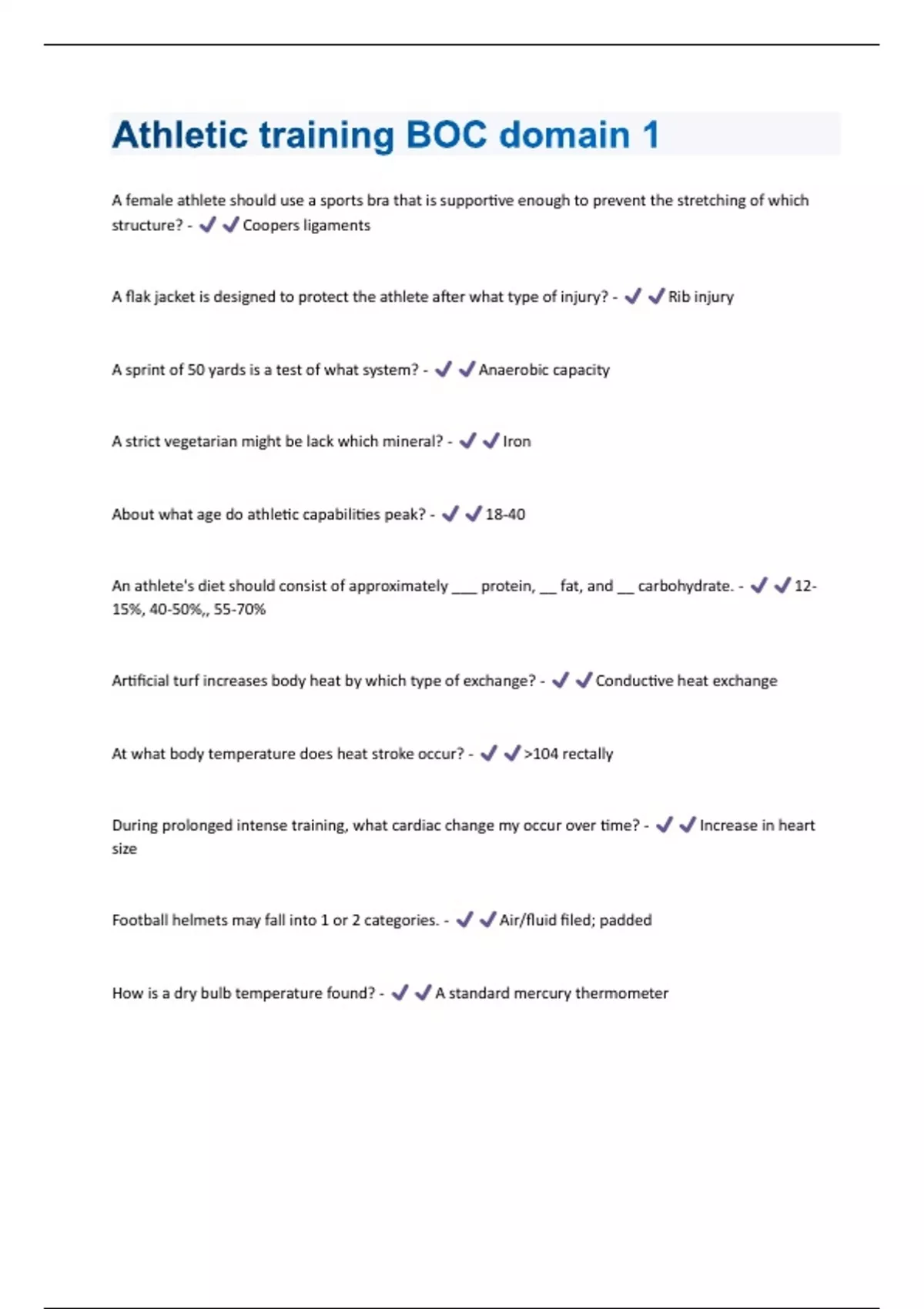 Athletic training BOC domain 1

A female athlete should use a sports bra that is supportive enough to prevent the stretching of which structure? - ✔✔Coopers ligaments

A flak jacket is designed to protect the athlete after what type of injury? - ✔✔Rib injury

A sprint of 50 yards is a test of what system? - ✔✔Anaerobic capacity

A strict vegetarian might be lack which mineral? - ✔✔Iron

About what age do athletic capabilities peak? - ✔✔18-40

An athlete's diet should consist of approximately ___ protein, __ fat, and __ carbohydrate. - ✔✔12-15%, 40-50%,, 55-70%

Artificial turf increases body heat by which type of exchange? - ✔✔Conductive heat exchange

At what body temperature does heat stroke occur? - ✔✔>104 rectally

During prolonged intense training, what cardiac change my occur over time? - ✔✔Increase in heart size

Football helmets may fall into 1 or 2 categories. - ✔✔Air/fluid filed; padded

How is a dry bulb temperature found? - ✔✔A standard mercury thermometer